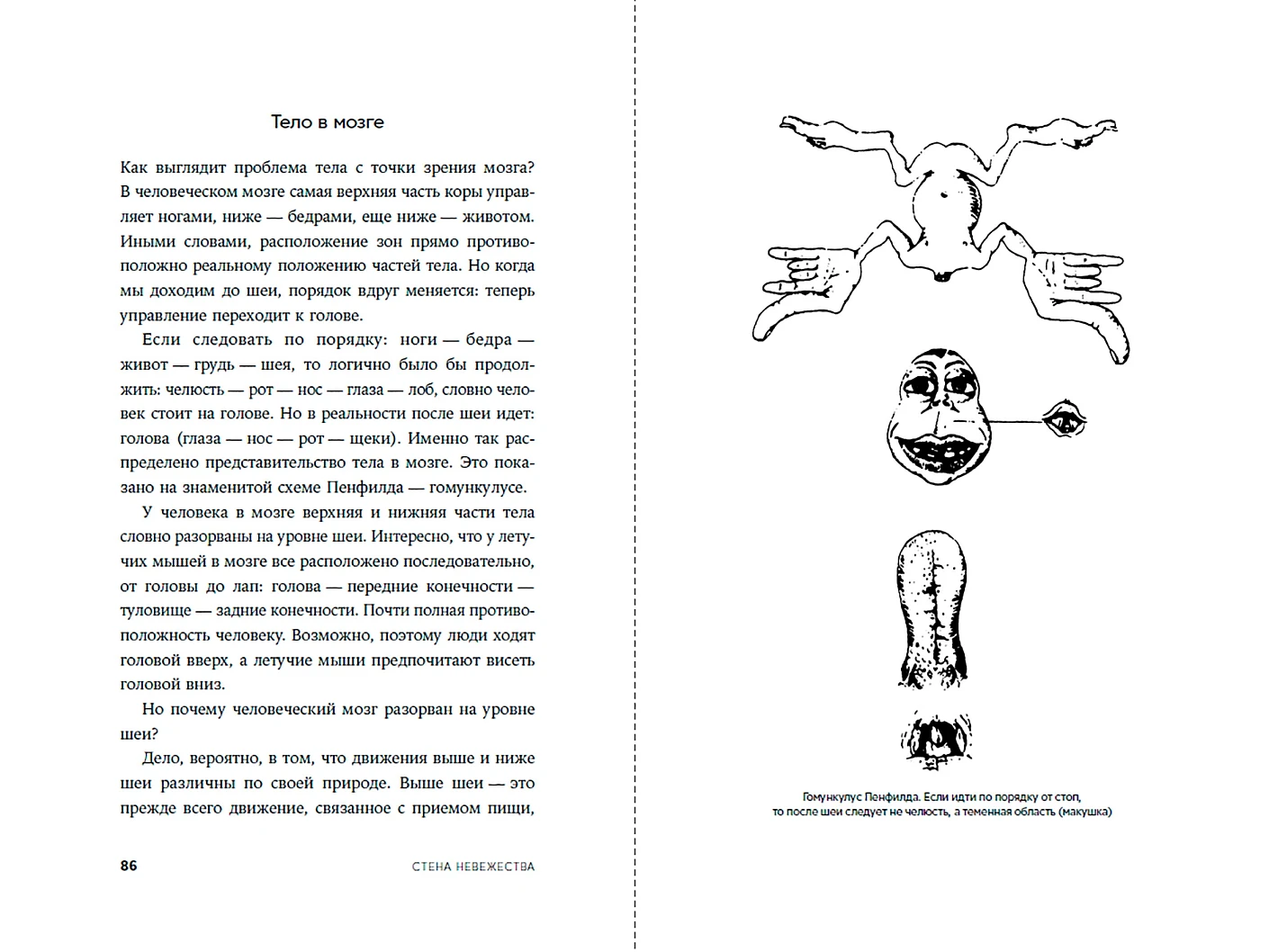 Тело в мозге

Как выглядит проблема тела с точки зрения мозга? В человеческом мозге самая верхняя часть коры управляет ногами, ниже — бедрами, еще ниже — животом. Иными словами, расположение зон прямо противоположно реальному положению частей тела. Но когда мы доходим до шеи, порядок вдруг меняется: теперь управление переходит к голове.

Если следовать по порядку: ноги — бедра — живот — грудь — шея, то логично было бы продолжить: челюсть — рот — нос — глаза — лоб, словно человек стоит на голове. Но в реальности после шеи идет: голова (глаза — нос — рот — щеки). Именно так распределено представительство тела в мозге. Это показано на знаменитой схеме Пенфилда — гомункулусе.

У человека в мозге верхняя и нижняя части тела словно разорваны на уровне шеи. Интересно, что у летучих мышей в мозге все расположено последовательно, от головы до лап: голова — передние конечности — туловище — задние конечности. Почти полная противоположность человеку. Возможно, поэтому люди ходят головой вверх, а летучие мыши предпочитают висеть головой вниз.

Но почему человеческий мозг разорван на уровне шеи?

Дело, вероятно, в том, что движения выше и ниже шеи различны по своей природе. Выше шеи — это прежде всего движение, связанное с приемом пищи,

86 СТЕНА НЕВЕЖЕСТВА

Гомункулус Пенфилда. Если идти по порядку от стоп, то после шеи следует не челюсть, а теменная область (макушка)